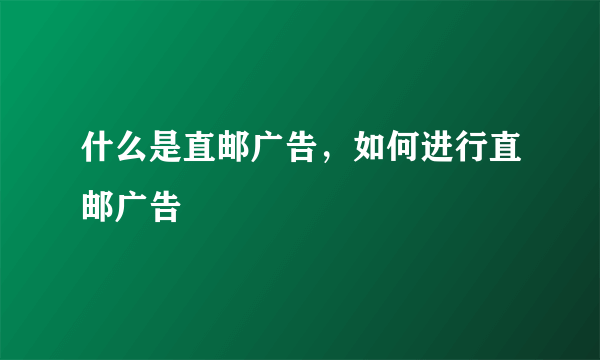 什么是直邮广告，如何进行直邮广告